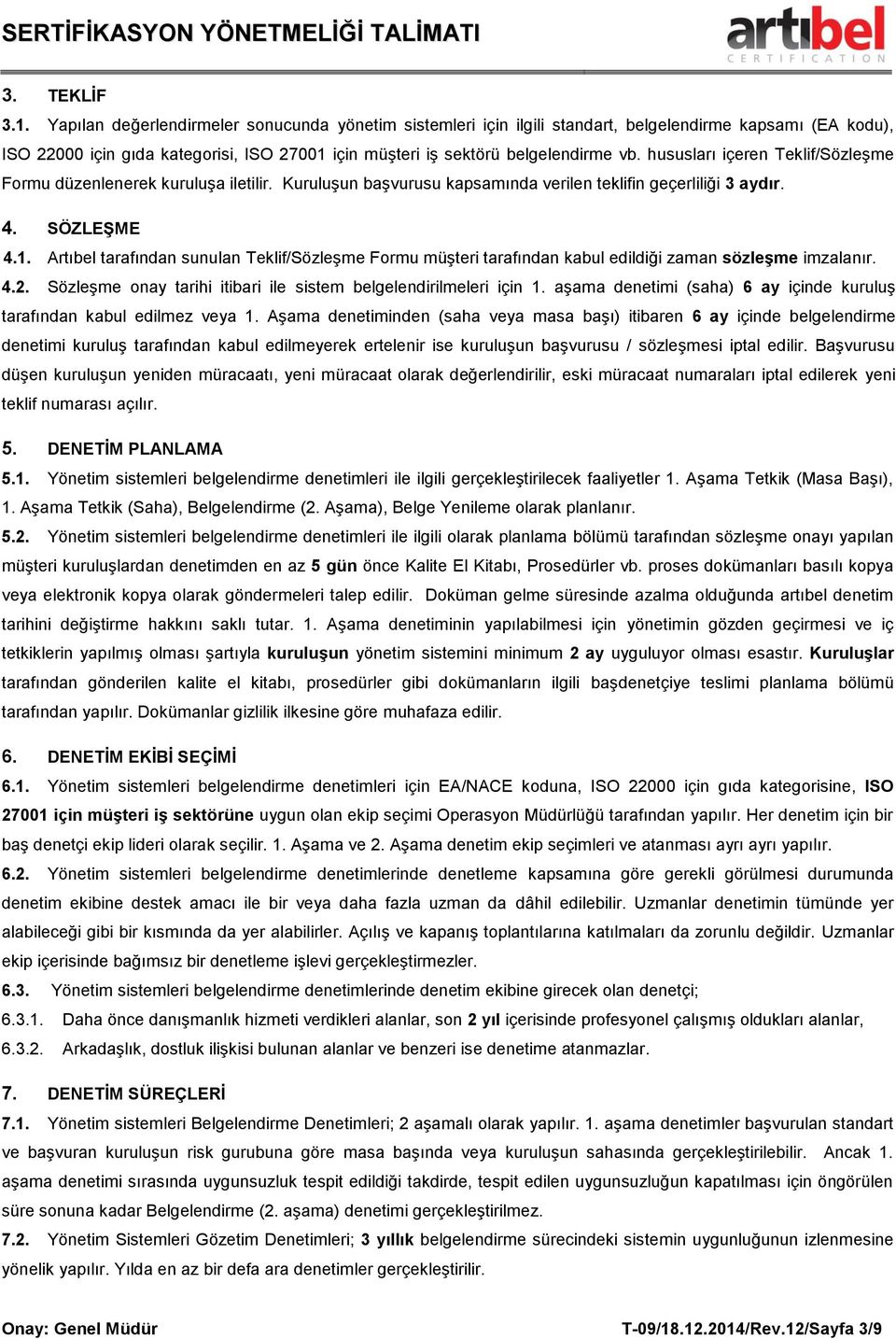 SERTİFİKASYON YÖNETMELİĞİ TALİMATI

artıbel
CERTIFICATION

3. TEKLİF

3.1. Yapılan değerlendirmeler sonucunda yönetim sistemleri için ilgili standart, belgelendirme kapsamı (EA kodu), ISO 22000 için gıda kategorisi, ISO 27001 için müşteri iş sektörü belgelendirme vb. hususları içeren Teklif/Sözleşme Formu düzenlenerek kuruluşa iletilir. Kuruluşun başvurusu kapsamında verilen teklifin geçerliliği 3 aydır.

4. SÖZLEŞME

4.1. Artıbel tarafından sunulan Teklif/Sözleşme Formu müşteri tarafından kabul edildiği zaman sözleşme imzalanır.

4.2. Sözleşme onay tarihi itibari ile sistem belgelendirilmeleri için 1. aşama denetimi (saha) 6 ay içinde kuruluş tarafından kabul edilmez veya 1. Aşama denetiminden (saha veya masa başı) itibaren 6 ay içinde belgelendirme denetimi kuruluş tarafından kabul edilmeyerek ertelenir ise kuruluşun başvurusu / sözleşmesi iptal edilir. Başvurusu düşen kuruluşun yeniden müracaatı, yeni müracaat olarak değerlendirilir, eski müracaat numaraları iptal edilerek yeni teklif numarası açılır.

5. DENETİM PLANLAMA

5.1. Yönetim sistemleri belgelendirme denetimleri ile ilgili gerçekleştirilecek faaliyetler 1. Aşama Tetkik (Masa Başı), 1. Aşama Tetkik (Saha), Belgelendirme (2. Aşama), Belge Yenileme olarak planlanır.

5.2. Yönetim sistemleri belgelendirme denetimleri ile ilgili olarak planlama bölümü tarafından sözleşme onayı yapılan müşteri kuruluşlardan denetimden en az 5 gün önce Kalite El Kitabı, Prosedürler vb. proses dokümanları basılı kopya veya elektronik kopya olarak göndermeleri talep edilir. Doküman gelme süresinde azalma olduğunda artıbel denetim tarihini değiştirme hakkını saklı tutar. 1. Aşama denetiminin yapılabilmesi için yönetimin gözden geçirmesi ve iç tetkiklerin yapılmış olması şartıyla kuruluşun yönetim sistemini minimum 2 ay uyguluyor olması esastır. Kuruluşlar tarafından gönderilen kalite el kitabı, prosedürler gibi dokümanların ilgili başdenetçiye teslimi planlama bölümü tarafından yapılır. Dokümanlar gizlilik ilkesine göre muhafaza edilir.

6. DENETİM EKİBİ SEÇİMİ

6.1. Yönetim sistemleri belgelendirme denetimleri için EA/NACE koduna, ISO 22000 için gıda kategorisine, ISO 27001 için müşteri iş sektörüne uygun olan ekip seçimi Operasyon Müdürlüğü tarafından yapılır. Her denetim için bir baş denetçi ekip lideri olarak seçilir. 1. Aşama ve 2. Aşama denetim ekip seçimleri ve atanması ayrı ayrı yapılır.

6.2. Yönetim sistemleri belgelendirme denetimlerinde denetleme kapsamına göre gerekli görülmesi durumunda denetim ekibine destek amacı ile bir veya daha fazla uzman da dâhil edilebilir. Uzmanlar denetimin tümünde yer alabileceği gibi bir kısmında da yer alabilirler. Açılış ve kapanış toplantılarına katılmaları da zorunlu değildir. Uzmanlar ekip içerisinde bağımsız bir denetleme işlevi gerçekleştirmezler.

6.3. Yönetim sistemleri belgelendirme denetimlerinde denetim ekibine girecek olan denetçi;

6.3.1. Daha önce danışmanlık hizmeti verdikleri alanlar, son 2 yıl içerisinde profesyonel çalışmış oldukları alanlar,

6.3.2. Arkadaşlık, dostluk ilişkisi bulunan alanlar ve benzeri ise denetime atanmazlar.

7. DENETİM SÜREÇLERİ

7.1. Yönetim sistemleri Belgelendirme Denetimleri; 2 aşamalı olarak yapılır. 1. aşama denetimler başvurulan standart ve başvuran kuruluşun risk gurubuna göre masa başında veya kuruluşun sahasında gerçekleştirilebilir. Ancak 1. aşama denetimi sırasında uygunsuzluk tespit edildiği takdirde, tespit edilen uygunsuzluğun kapatılması için öngörülen süre sonuna kadar Belgelendirme (2. aşama) denetimi gerçekleştirilmez.

7.2. Yönetim Sistemleri Gözetim Denetimleri; 3 yıllık belgelendirme sürecindeki sistemin uygunluğunun izlenmesine yönelik yapılır. Yılda en az bir defa ara denetimler gerçekleştirilir.

Onay: Genel Müdür T-09/18.12.2014/Rev.12/Sayfa 3/9